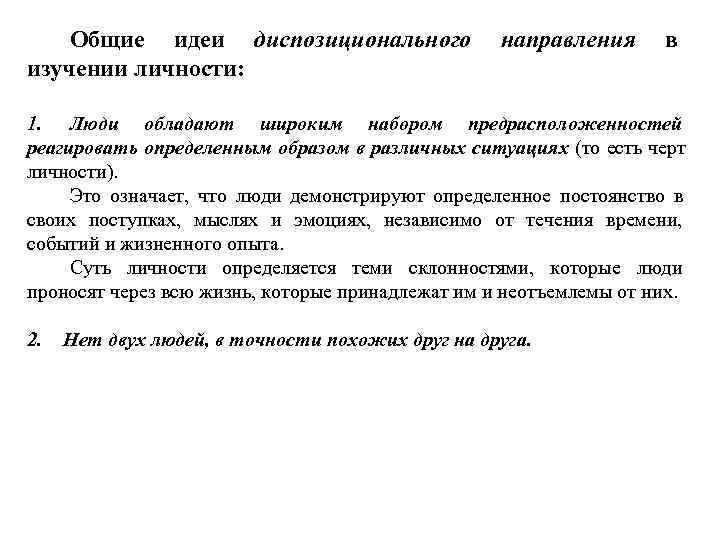 Общие идеи диспозиционального направления в изучении личности:

1. Люди обладают широким набором предрасположенностей реагировать определенным образом в различных ситуациях (то есть черт личности).

Это означает, что люди демонстрируют определенное постоянство в своих поступках, мыслях и эмоциях, независимо от течения времени, событий и жизненного опыта.

Суть личности определяется теми склонностями, которые люди проносят через всю жизнь, которые принадлежат им и неотъемлемы от них.

2. Нет двух людей, в точности похожих друг на друга.